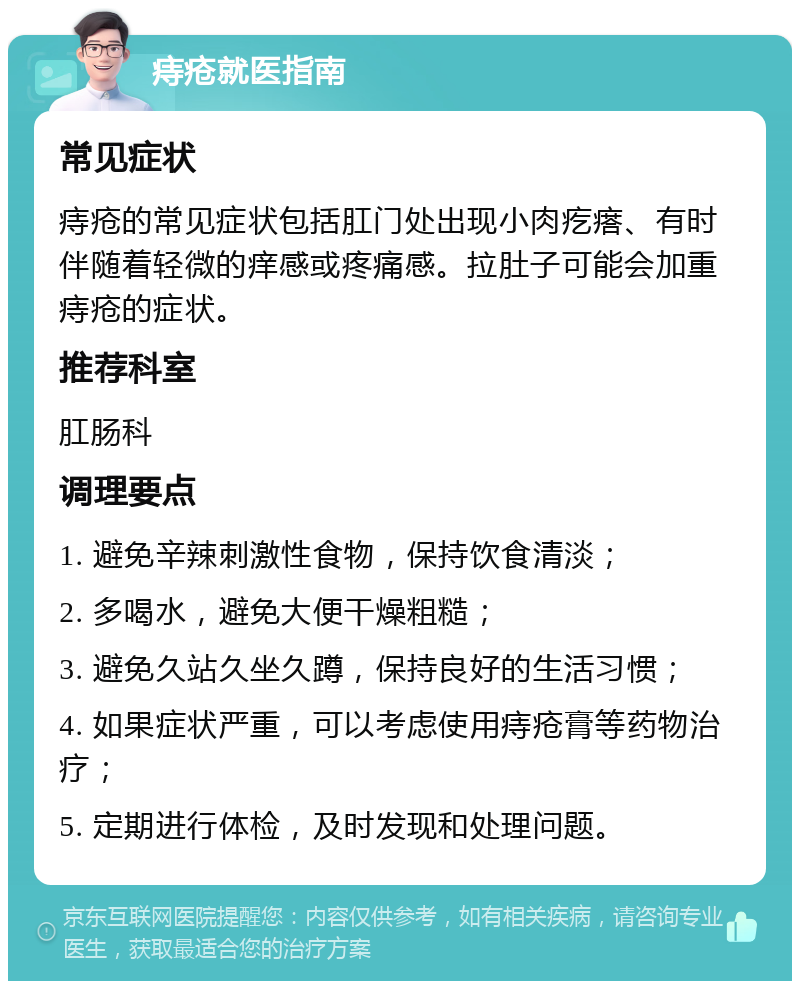 痔疮就医指南

常见症状

痔疮的常见症状包括肛门处出现小肉疙瘩、有时伴随着轻微的痒感或疼痛感。拉肚子可能会加重痔疮的症状。

推荐科室

肛肠科

调理要点

1. 避免辛辣刺激性食物，保持饮食清淡；

2. 多喝水，避免大便干燥粗糙；

3. 避免久站久坐久蹲，保持良好的生活习惯；

4. 如果症状严重，可以考虑使用痔疮膏等药物治疗；

5. 定期进行体检，及时发现和处理问题。

京东互联网医院提醒您：内容仅供参考，如有相关疾病，请咨询专业医生，获取最适合您的治疗方案